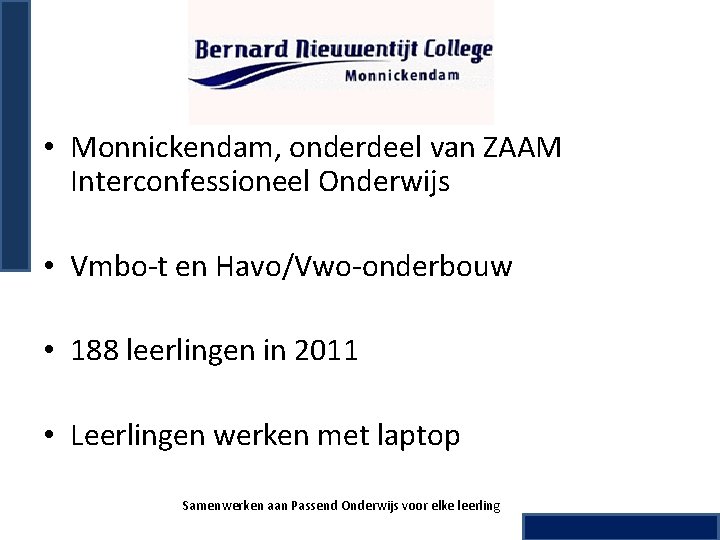 Bernard Nieuwentijt College
Monnickendam

• Monnickendam, onderdeel van ZAAM Interconfessioneel Onderwijs

• Vmbo-t en Havo/Vwo-onderbouw

• 188 leerlingen in 2011

• Leerlingen werken met laptop

Samenwerken aan Passend Onderwijs voor elke leerling